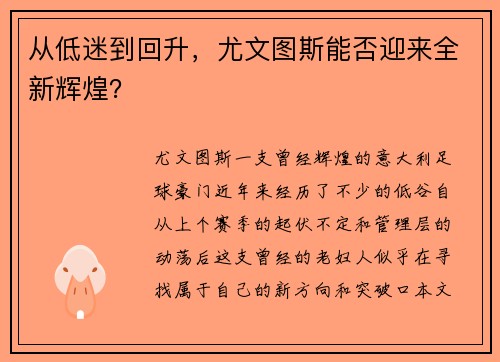 从低迷到回升，尤文图斯能否迎来全新辉煌?

尤文图斯一支曾经辉煌的意大利足球豪门近年来经历了不少的低谷自从上个赛季的起伏不定和管理层的动荡后这支曾经的老妇人似乎在寻找属于自己的新方向和突破口本文